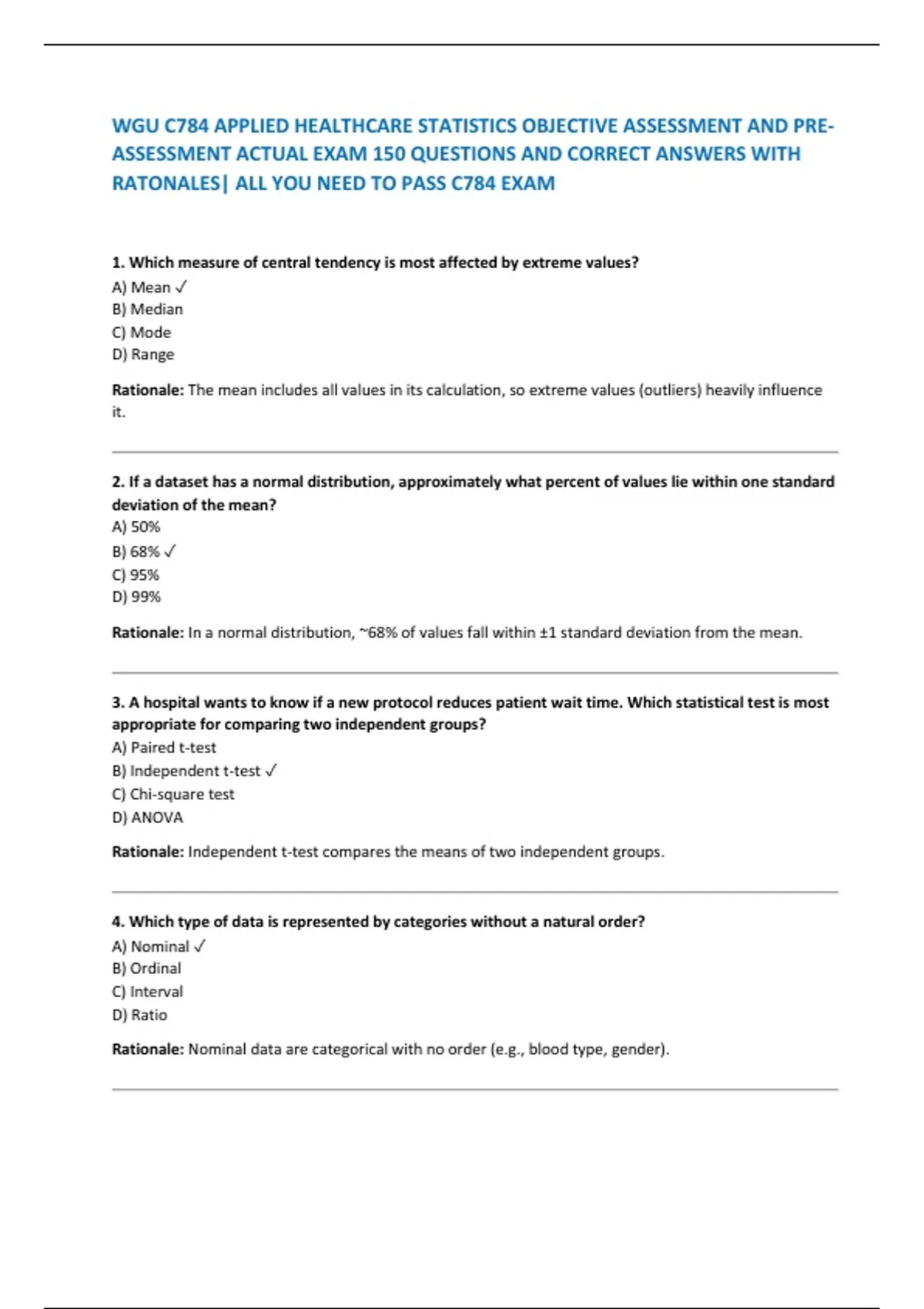 WGU C784 APPLIED HEALTHCARE STATISTICS OBJECTIVE ASSESSMENT AND PRE-ASSESSMENT ACTUAL EXAM 150 QUESTIONS AND CORRECT ANSWERS WITH RATONALES| ALL YOU NEED TO PASS C784 EXAM

1. Which measure of central tendency is most affected by extreme values?
A) Mean ✓
B) Median
C) Mode
D) Range

Rationale: The mean includes all values in its calculation, so extreme values (outliers) heavily influence it.

2. If a dataset has a normal distribution, approximately what percent of values lie within one standard deviation of the mean?
A) 50%
B) 68% ✓
C) 95%
D) 99%

Rationale: In a normal distribution, ~68% of values fall within ±1 standard deviation from the mean.

3. A hospital wants to know if a new protocol reduces patient wait time. Which statistical test is most appropriate for comparing two independent groups?
A) Paired t-test
B) Independent t-test ✓
C) Chi-square test
D) ANOVA

Rationale: Independent t-test compares the means of two independent groups.

4. Which type of data is represented by categories without a natural order?
A) Nominal ✓
B) Ordinal
C) Interval
D) Ratio

Rationale: Nominal data are categorical with no order (e.g., blood type, gender).